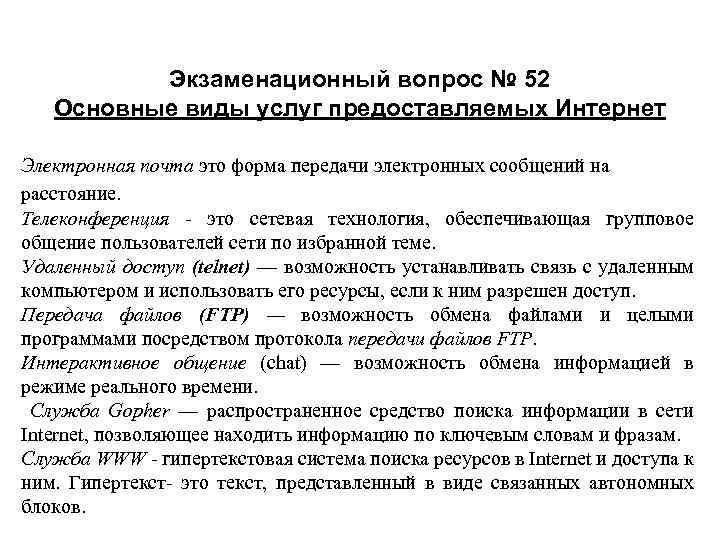 Экзаменационный вопрос № 52
Основные виды услуг предоставляемых Интернет

Электронная почта это форма передачи электронных сообщений на расстояние.
Телеконференция - это сетевая технология, обеспечивающая групповое общение пользователей сети по избранной теме.
Удаленный доступ (telnet) — возможность устанавливать связь с удаленным компьютером и использовать его ресурсы, если к ним разрешен доступ.
Передача файлов (FTP) — возможность обмена файлами и целыми программами посредством протокола передачи файлов FTP.
Интерактивное общение (chat) — возможность обмена информацией в режиме реального времени.
Служба Gopher — распространенное средство поиска информации в сети Internet, позволяющее находить информацию по ключевым словам и фразам.
Служба WWW - гипертекстовая система поиска ресурсов в Internet и доступа к ним. Гипертекст- это текст, представленный в виде связанных автономных блоков.